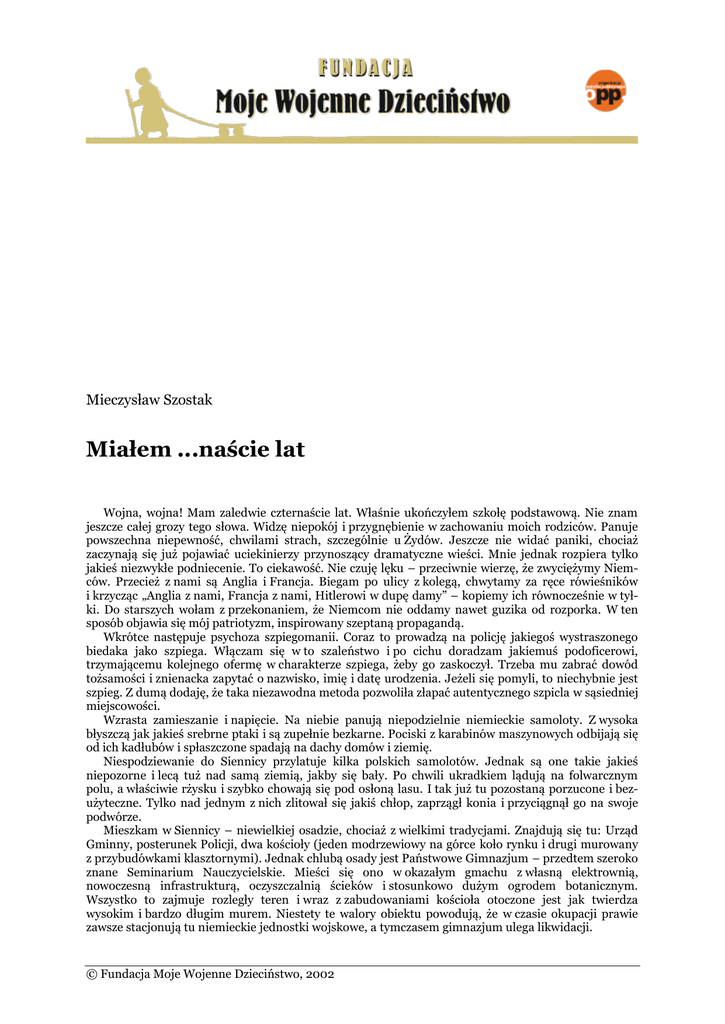 FUNDACJA
Moje Wojenne Dzieciństwo

opp

Mieczysław Szostak

Miałem ...naście lat

Wojna, wojna! Mam zaledwie czternaście lat. Właśnie ukończyłem szkołę podstawową. Nie znam jeszcze całej grozy tego słowa. Widzę niepokój i przygnębienie w zachowaniu moich rodziców. Panuje powszechna niepewność, chwilami strach, szczególnie u Żydów. Jeszcze nie widać paniki, chociaż zaczynają się już pojawiać uciekinierzy przynoszący dramatyczne wieści. Mnie jednak rozpiera tylko jakieś niezwykłe podniecenie. To ciekawość. Nie czuję lęku – przeciwnie wierzę, że zwyciężymy Niemców. Przecież z nami są Anglia i Francja. Biegam po ulicy z kolegą, chwytamy za ręce rówieśników i krzycząc „Anglia z nami, Francja z nami, Hitlerowi w dupę damy" – kopiemy ich równocześnie w tyłki. Do starszych wołam z przekonaniem, że Niemcom nie oddamy nawet guzika od rozporka. W ten sposób objawia się mój patriotyzm, inspirowany szeptaną propagandą.

Wkrótce następuje psychoza szpiegomanii. Coraz to prowadzą na policję jakiegoś wystraszonego biedaka jako szpiega. Włączam się w to szaleństwo i po cichu doradzam jakiemuś podoficerowi, trzymającemu kolejnego ofermę w charakterze szpiega, żeby go zaskoczył. Trzeba mu zabrać dowód tożsamości i znienacka zapytać o nazwisko, imię i datę urodzenia. Jeżeli się pomyli, to niechybnie jest szpieg. Z dumą dodaję, że taka niezawodna metoda pozwoliła złapać autentycznego szpicla w sąsiedniej miejscowości.

Wzrasta zamieszanie i napięcie. Na niebie panują niepodzielnie niemieckie samoloty. Z wysoka błyszczą jak jakieś srebrne ptaki i są zupełnie bezkarne. Pociski z karabinów maszynowych odbijają się od ich kadłubów i spłaszczone spadają na dachy domów i ziemię.

Niespodziewanie do Siennicy przylatuje kilka polskich samolotów. Jednak są one takie jakieś niepozorne i lecą tuż nad samą ziemią, jakby się bały. Po chwili ukradkiem lądują na folwarcznym polu, a właściwie rżysku i szybko chowają się pod osłoną lasu. I tak już tu pozostaną porzucone i bezużyteczne. Tylko nad jednym z nich zlitował się jakiś chłop, zaprzągł konia i przyciągnął go na swoje podwórze.

Mieszkam w Siennicy – niewielkiej osadzie, chociaż z wielkimi tradycjami. Znajdują się tu: Urząd Gminny, posterunek Policji, dwa kościoły (jeden modrzewiowy na górce koło rynku i drugi murowany z przybudówkami klasztornymi). Jednak chlubą osady jest Państwowe Gimnazjum – przedtem szeroko znane Seminarium Nauczycielskie. Mieści się ono w okazałym gmachu z własną elektrownią, nowoczesną infrastrukturą, oczyszczalnią ścieków i stosunkowo dużym ogrodem botanicznym. Wszystko to zajmuje rozległy teren i wraz z zabudowaniami kościoła otoczone jest jak twierdza wysokim i bardzo długim murem. Niestety te walory obiektu powodują, że w czasie okupacji prawie zawsze stacjonują tu niemieckie jednostki wojskowe, a tymczasem gimnazjum ulega likwidacji.

© Fundacja Moje Wojenne Dzieciństwo, 2002